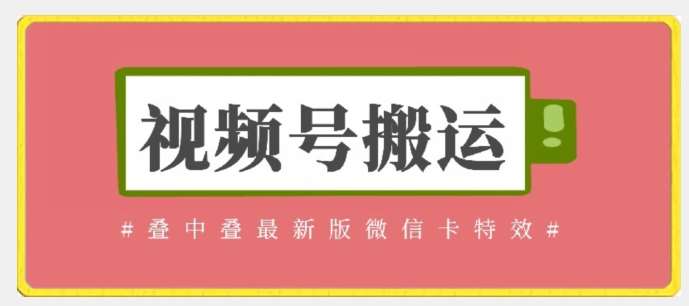 视频号搬运

#叠中叠最新版微信卡特效#